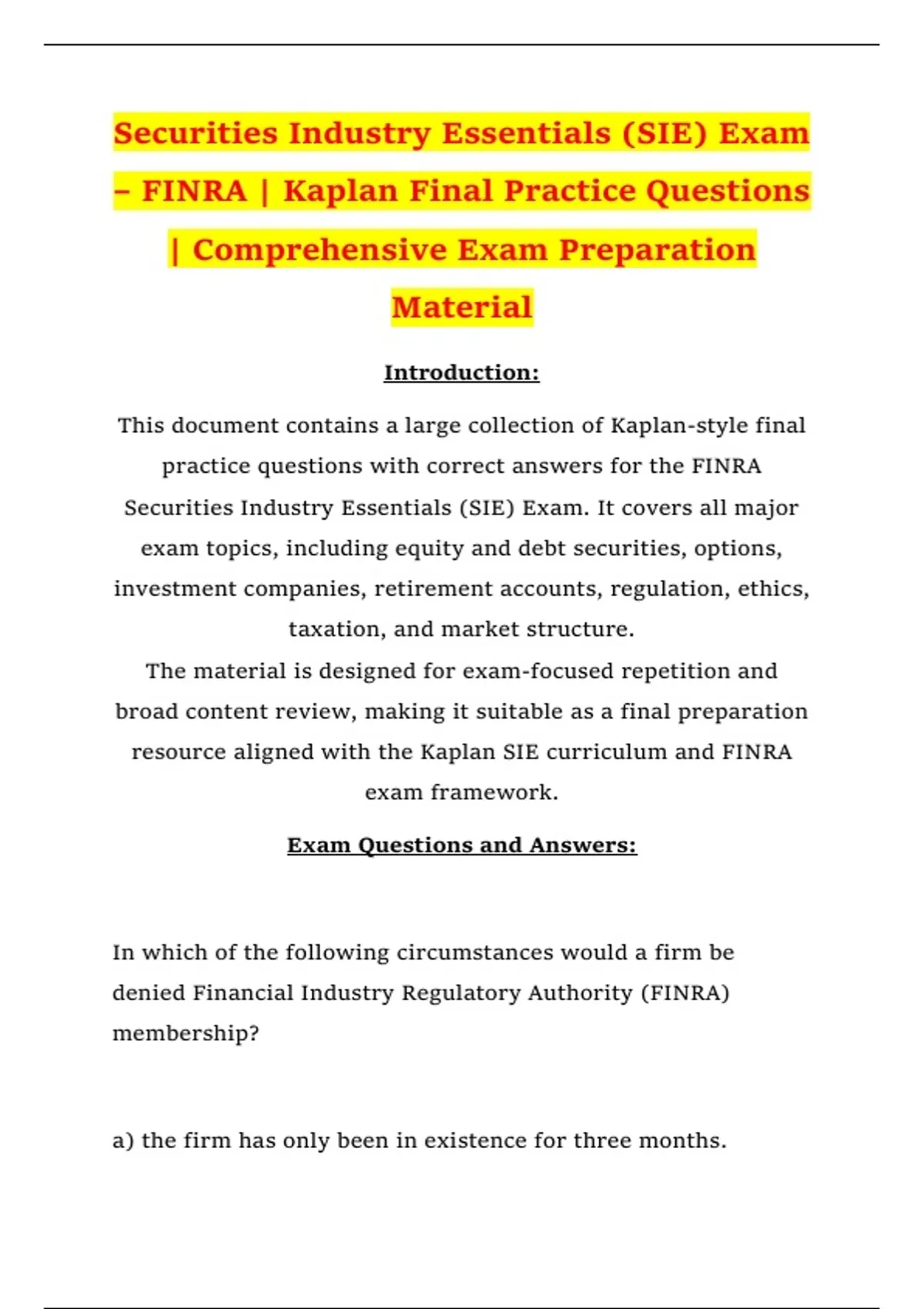 Securities Industry Essentials (SIE) Exam – FINRA | Kaplan Final Practice Questions | Comprehensive Exam Preparation Material

Introduction:

This document contains a large collection of Kaplan-style final practice questions with correct answers for the FINRA Securities Industry Essentials (SIE) Exam. It covers all major exam topics, including equity and debt securities, options, investment companies, retirement accounts, regulation, ethics, taxation, and market structure.
The material is designed for exam-focused repetition and broad content review, making it suitable as a final preparation resource aligned with the Kaplan SIE curriculum and FINRA exam framework.

Exam Questions and Answers:

In which of the following circumstances would a firm be denied Financial Industry Regulatory Authority (FINRA) membership?

a) the firm has only been in existence for three months.